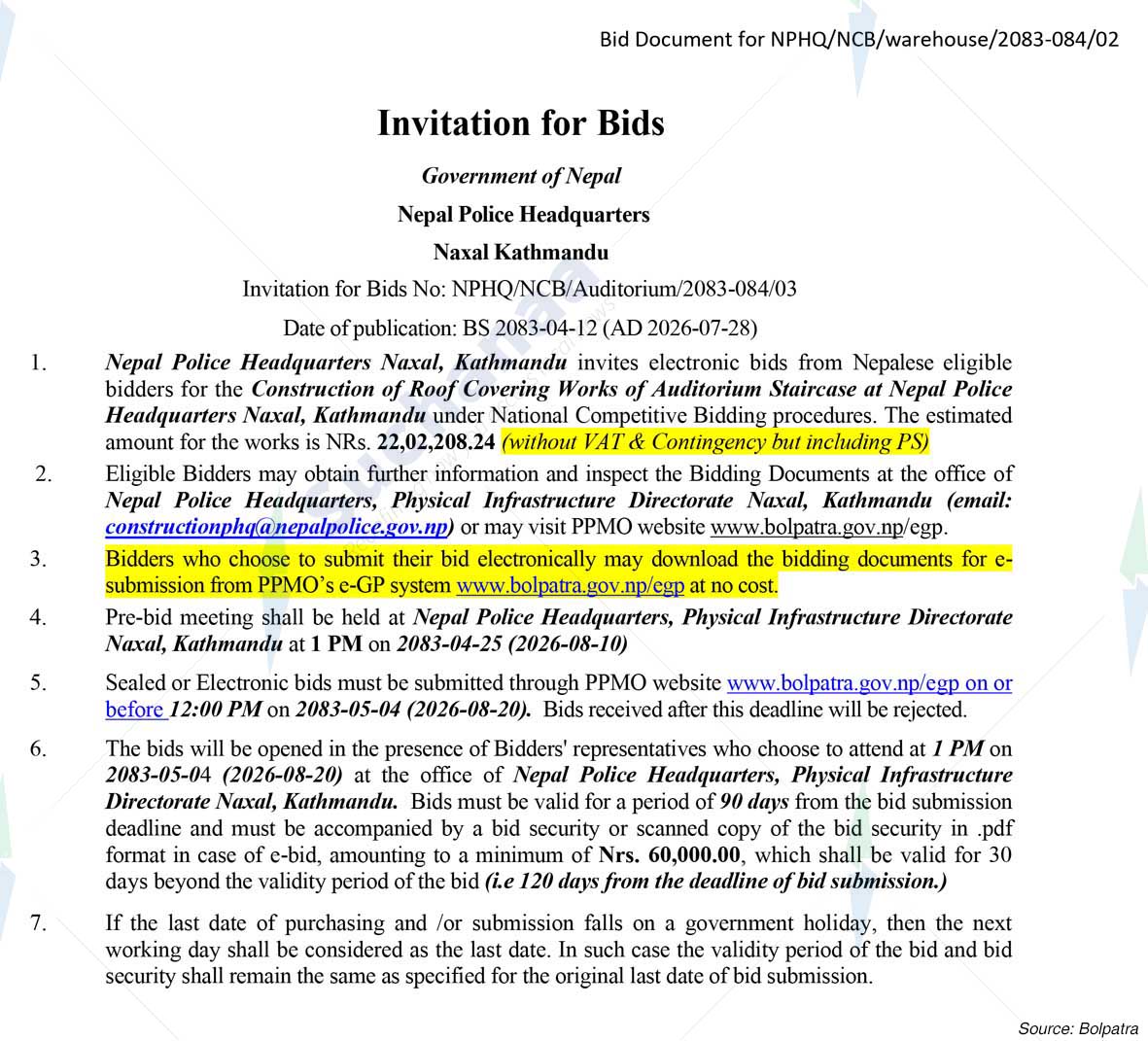 Bid Document for NPHQ/NCB/warehouse/2083-084/02

Invitation for Bids

Government of Nepal

Nepal Police Headquarters

Naxal Kathmandu

Invitation for Bids No: NPHQ/NCB/Auditorium/2083-084/03

Date of publication: BS 2083-04-12 (AD 2026-07-28)

1. Nepal Police Headquarters Naxal, Kathmandu invites electronic bids from Nepalese eligible bidders for the Construction of Roof Covering Works of Auditorium Staircase at Nepal Police Headquarters Naxal, Kathmandu under National Competitive Bidding procedures. The estimated amount for the works is NRs. 22,02,208.24 (without VAT & Contingency but including PS)

2. Eligible Bidders may obtain further information and inspect the Bidding Documents at the office of Nepal Police Headquarters, Physical Infrastructure Directorate Naxal, Kathmandu (email: constructionphq@nepalpolice.gov.np) or may visit PPMO website www.bolpatra.gov.np/egp.

3. Bidders who choose to submit their bid electronically may download the bidding documents for e-submission from PPMO's e-GP system www.bolpatra.gov.np/egp at no cost.

4. Pre-bid meeting shall be held at Nepal Police Headquarters, Physical Infrastructure Directorate Naxal, Kathmandu at 1 PM on 2083-04-25 (2026-08-10)

5. Sealed or Electronic bids must be submitted through PPMO website www.bolpatra.gov.np/egp on or before 12:00 PM on 2083-05-04 (2026-08-20). Bids received after this deadline will be rejected.

6. The bids will be opened in the presence of Bidders' representatives who choose to attend at 1 PM on 2083-05-04 (2026-08-20) at the office of Nepal Police Headquarters, Physical Infrastructure Directorate Naxal, Kathmandu. Bids must be valid for a period of 90 days from the bid submission deadline and must be accompanied by a bid security or scanned copy of the bid security in .pdf format in case of e-bid, amounting to a minimum of Nrs. 60,000.00, which shall be valid for 30 days beyond the validity period of the bid (i.e 120 days from the deadline of bid submission.)

7. If the last date of purchasing and /or submission falls on a government holiday, then the next working day shall be considered as the last date. In such case the validity period of the bid and bid security shall remain the same as specified for the original last date of bid submission.

Source: Bolpatra